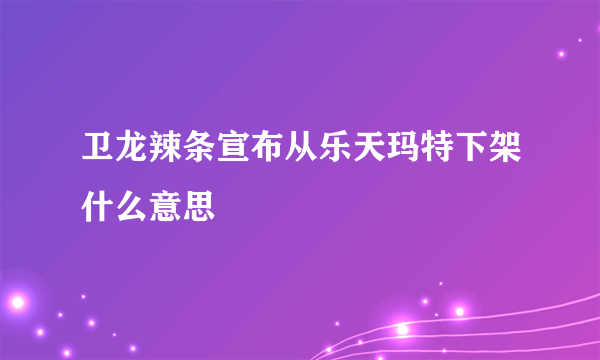 卫龙辣条宣布从乐天玛特下架什么意思